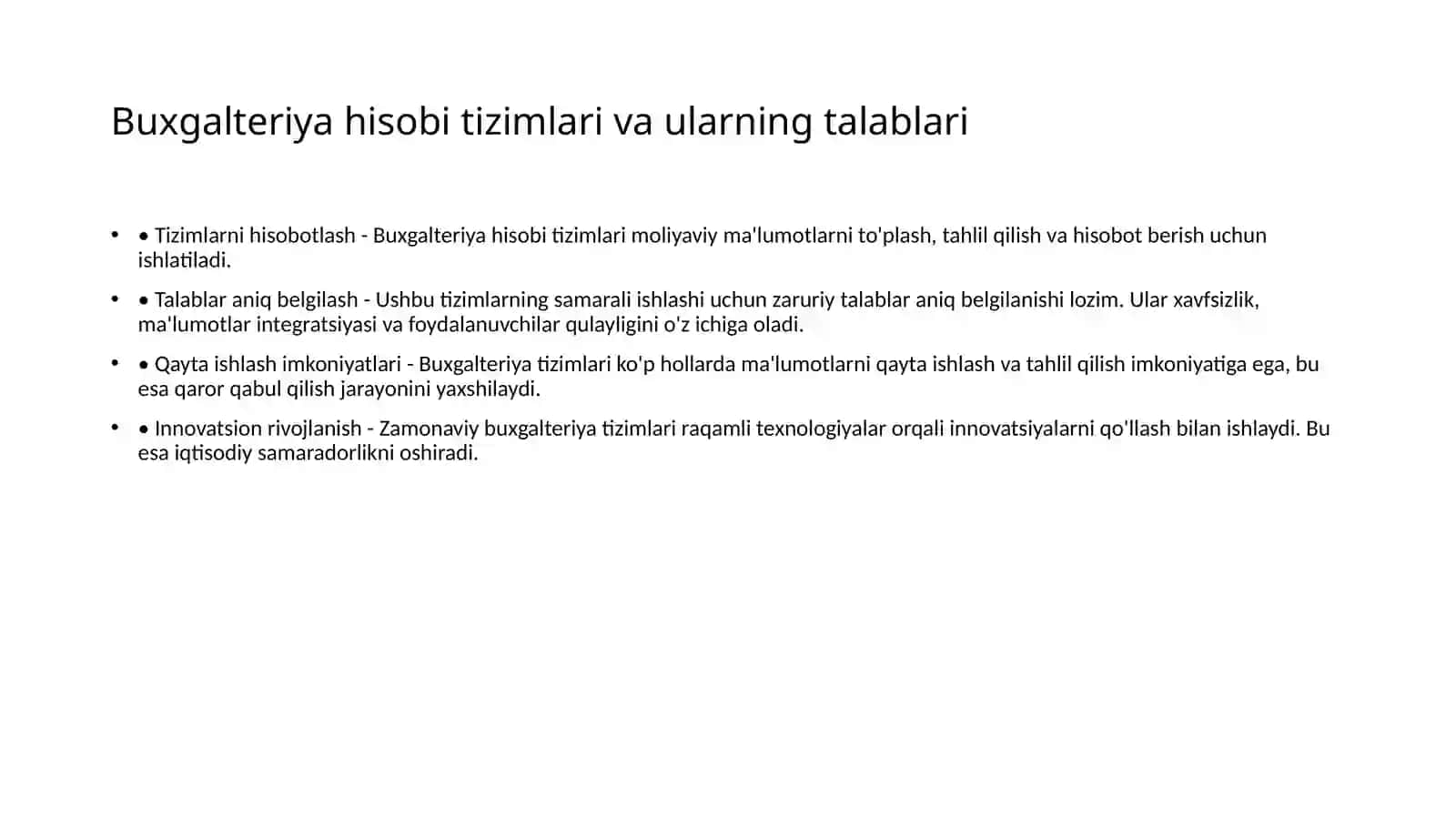 Buxgalteriya hisobi tizimlari va ularning talablari

• • Tizimlarni hisobotlash - Buxgalteriya hisobi tizimlari moliyaviy ma'lumotlarni to'plash, tahlil qilish va hisobot berish uchun ishlatiladi.

• • Talablar aniq belgilash - Ushbu tizimlarning samarali ishlashi uchun zaruriy talablar aniq belgilanishi lozim. Ular xavfsizlik, ma'lumotlar integratsiyasi va foydalanuvchilar qulayligini o'z ichiga oladi.

• • Qayta ishlash imkoniyatlari - Buxgalteriya tizimlari ko'p hollarda ma'lumotlarni qayta ishlash va tahlil qilish imkoniyatiga ega, bu esa qaror qabul qilish jarayonini yaxshilaydi.

• • Innovatsion rivojlanish - Zamonaviy buxgalteriya tizimlari raqamli texnologiyalar orqali innovatsiyalarni qo'llash bilan ishlaydi. Bu esa iqtisodiy samaradorlikni oshiradi.